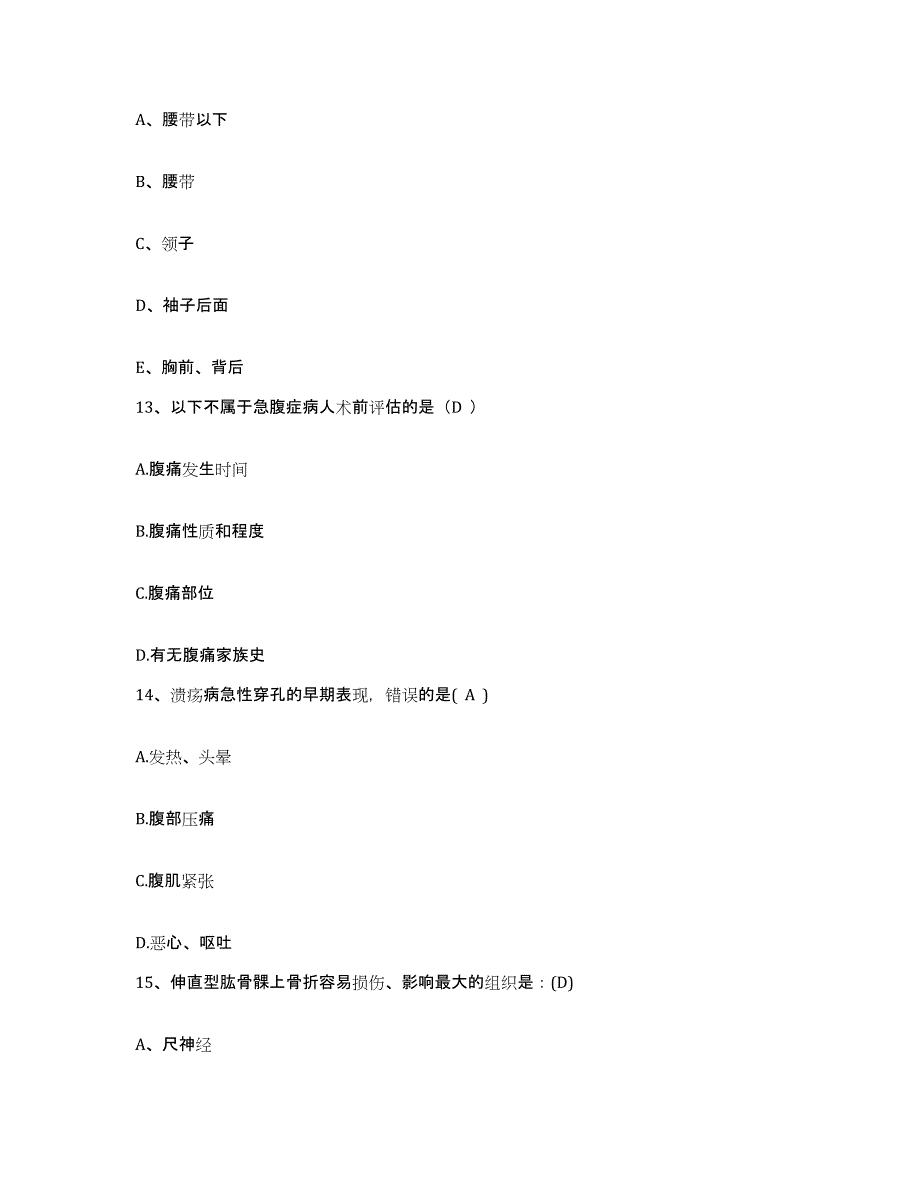 A、腰带以下

B、腰带

C、领子

D、袖子后面

E、胸前、背后

13、以下不属于急腹症病人术前评估的是（D ）

A.腹痛发生时间

B.腹痛性质和程度

C.腹痛部位

D.有无腹痛家族史

14、溃疡病急性穿孔的早期表现，错误的是( A )

A.发热、头晕

B.腹部压痛

C.腹肌紧张

D.恶心、呕吐

15、伸直型肱骨髁上骨折容易损伤、影响最大的组织是：(D)

A、尺神经